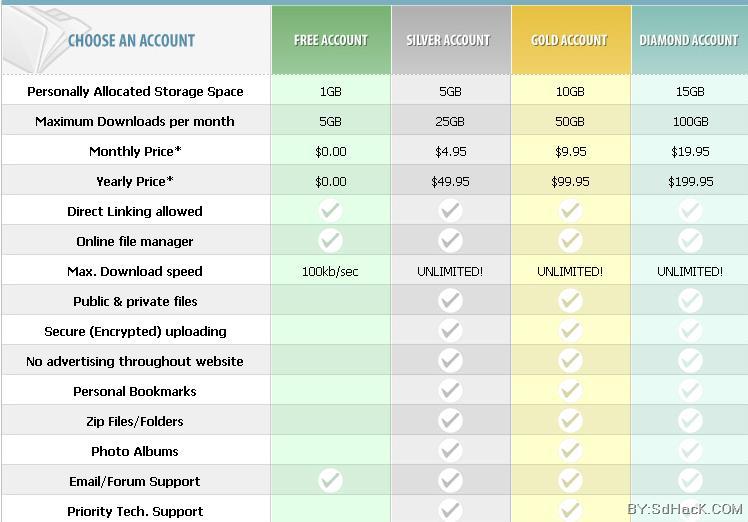 | CHOOSE AN ACCOUNT | FREE ACCOUNT | SILVER ACCOUNT | GOLD ACCOUNT | DIAMOND ACCOUNT |
|---|---|---|---|---|
| Personally Allocated Storage Space | 1GB | 5GB | 10GB | 15GB |
| Maximum Downloads per month | 5GB | 25GB | 50GB | 100GB |
| Monthly Price* | $0.00 | $4.95 | $9.95 | $19.95 |
| Yearly Price* | $0.00 | $49.95 | $99.95 | $199.95 |
| Direct Linking allowed | ✓ | ✓ | ✓ | ✓ |
| Online file manager | ✓ | ✓ | ✓ | ✓ |
| Max. Download speed | 100kb/sec | UNLIMITED! | UNLIMITED! | UNLIMITED! |
| Public & private files | | ✓ | ✓ | ✓ |
| Secure (Encrypted) uploading | | ✓ | ✓ | ✓ |
| No advertising throughout website | | ✓ | ✓ | ✓ |
| Personal Bookmarks | | ✓ | ✓ | ✓ |
| Zip Files/Folders | | ✓ | ✓ | ✓ |
| Photo Albums | | ✓ | ✓ | ✓ |
| Email/Forum Support | ✓ | ✓ | ✓ | ✓ |
| Priority Tech. Support | | ✓ | ✓ | ✓ |

BY:SdHacK.COM